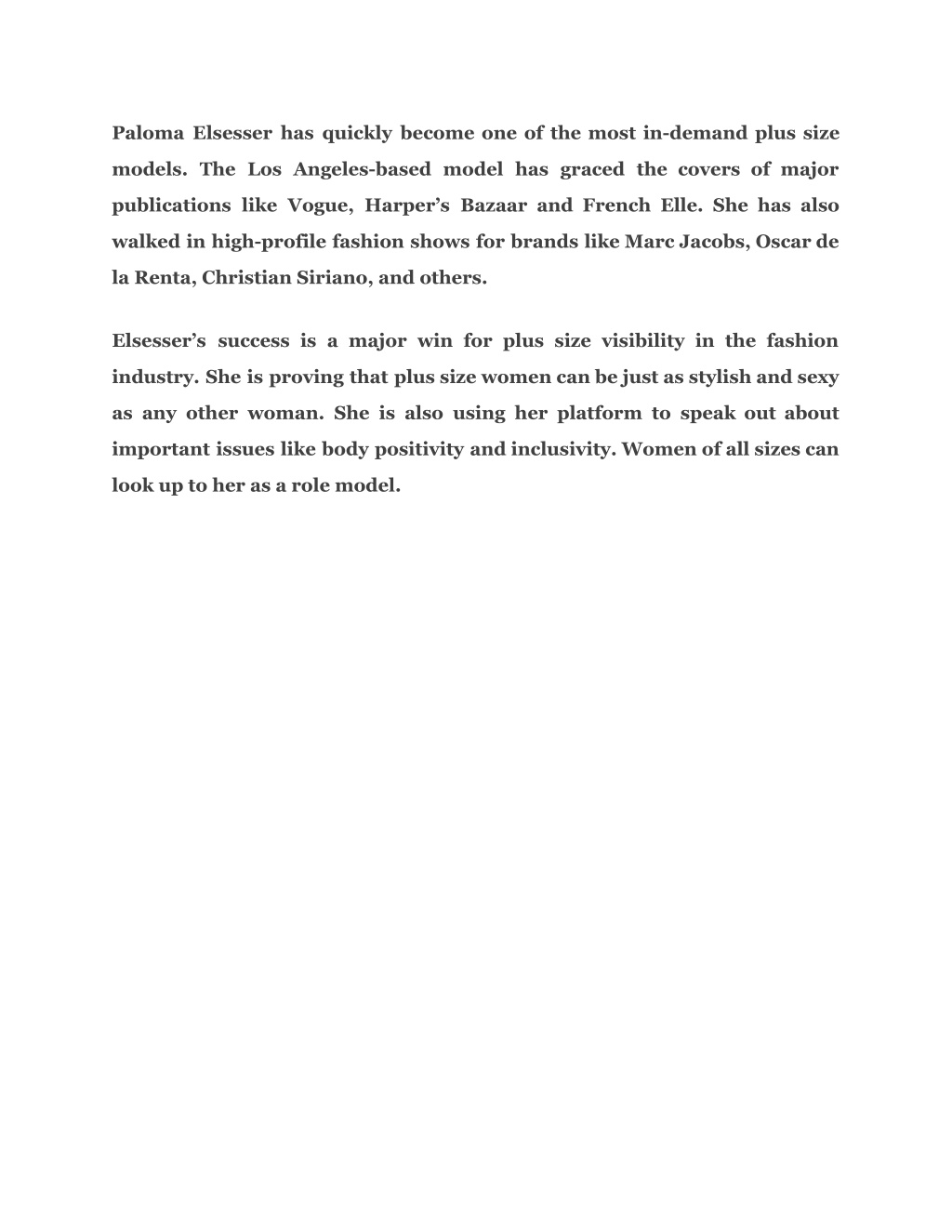 Paloma Elsesser has quickly become one of the most in-demand plus size models. The Los Angeles-based model has graced the covers of major publications like Vogue, Harper’s Bazaar and French Elle. She has also walked in high-profile fashion shows for brands like Marc Jacobs, Oscar de la Renta, Christian Siriano, and others.

Elsesser’s success is a major win for plus size visibility in the fashion industry. She is proving that plus size women can be just as stylish and sexy as any other woman. She is also using her platform to speak out about important issues like body positivity and inclusivity. Women of all sizes can look up to her as a role model.